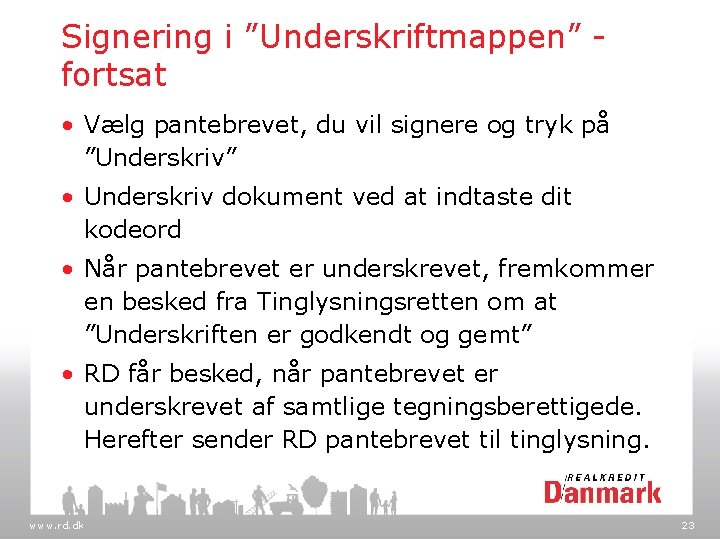 Signering i "Underskriftmappen" - fortsat

• Vælg pantebrevet, du vil signere og tryk på "Underskriv"

• Underskriv dokument ved at indtaste dit kodeord

• Når pantebrevet er underskrevet, fremkommer en besked fra Tinglysningsretten om at "Underskriften er godkendt og gemt"

• RD får besked, når pantebrevet er underskrevet af samtlige tegningsberettigede. Herefter sender RD pantebrevet til tinglysning.

REALKREDIT
Danmark

www.rd.dk

23